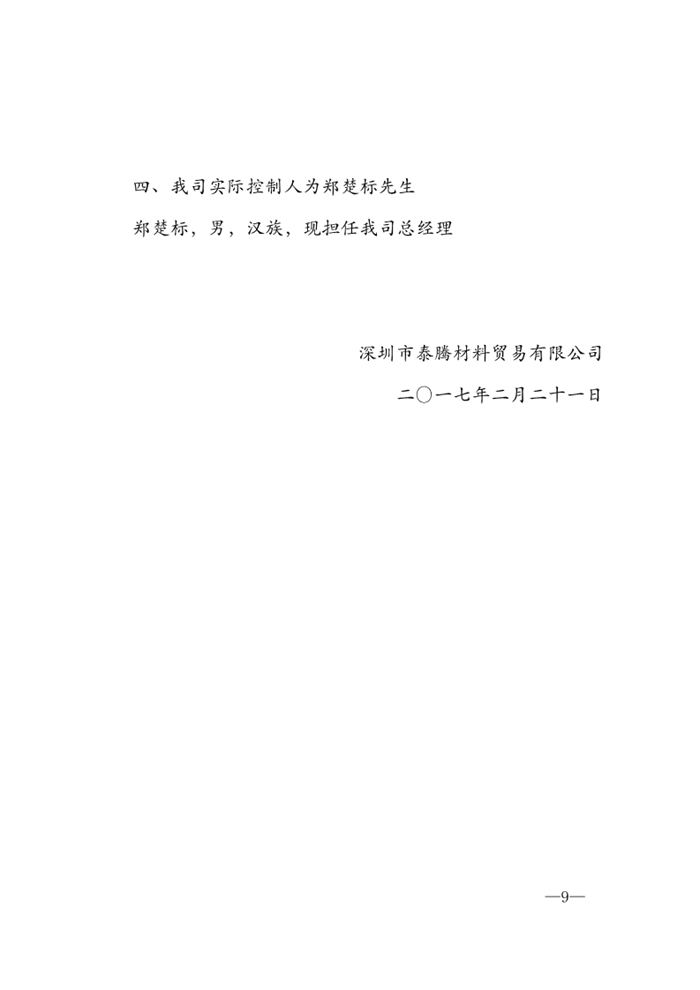 四、我司实际控制人为郑楚标先生

郑楚标，男，汉族，现担任我司总经理

深圳市泰腾材料贸易有限公司

二〇一七年二月二十一日

—9—